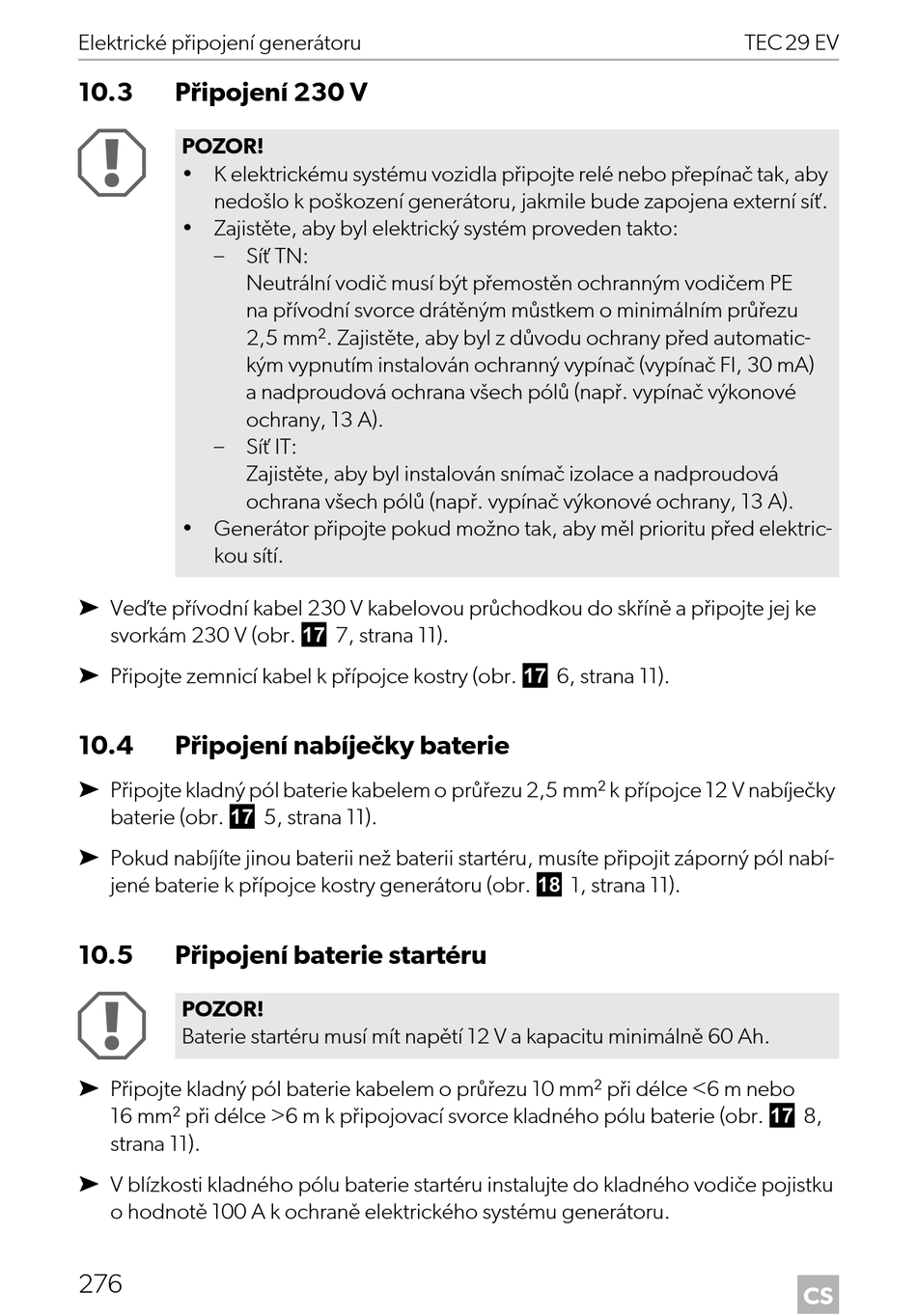 Elektrické připojení generátoru TEC 29 EV

10.3 Připojení 230 V

POZOR!
• K elektrickému systému vozidla připojte relé nebo přepínač tak, aby nedošlo k poškození generátoru, jakmile bude zapojena externí síť.
• Zajistěte, aby byl elektrický systém proveden takto:
– Síť TN:
Neutrální vodič musí být přemostěn ochranným vodičem PE na přívodní svorce drátěným můstkem o minimálním průřezu 2,5 mm$^2$. Zajistěte, aby byl z důvodu ochrany před automatickým vypnutím instalován ochranný vypínač (vypínač FI, 30 mA) a nadproudová ochrana všech pólů (např. vypínač výkonové ochrany, 13 A).
– Síť IT:
Zajistěte, aby byl instalován snímač izolace a nadproudová ochrana všech pólů (např. vypínač výkonové ochrany, 13 A).
• Generátor připojte pokud možno tak, aby měl prioritu před elektrickou sítí.

➤ Veďte přívodní kabel 230 V kabelovou průchodkou do skříně a připojte jej ke svorkám 230 V (obr. 17 7, strana 11).

➤ Připojte zemnicí kabel k přípojce kostry (obr. 17 6, strana 11).

10.4 Připojení nabíječky baterie

➤ Připojte kladný pól baterie kabelem o průřezu 2,5 mm$^2$ k přípojce 12 V nabíječky baterie (obr. 17 5, strana 11).

➤ Pokud nabíjíte jinou baterii než baterii startéru, musíte připojit záporný pól nabíjené baterie k přípojce kostry generátoru (obr. 18 1, strana 11).

10.5 Připojení baterie startéru

POZOR!
Baterie startéru musí mít napětí 12 V a kapacitu minimálně 60 Ah.

➤ Připojte kladný pól baterie kabelem o průřezu 10 mm$^2$ při délce <6 m nebo 16 mm$^2$ při délce >6 m k připojovací svorce kladného pólu baterie (obr. 17 8, strana 11).

➤ V blízkosti kladného pólu baterie startéru instalujte do kladného vodiče pojistku o hodnotě 100 A k ochraně elektrického systému generátoru.

276 CS